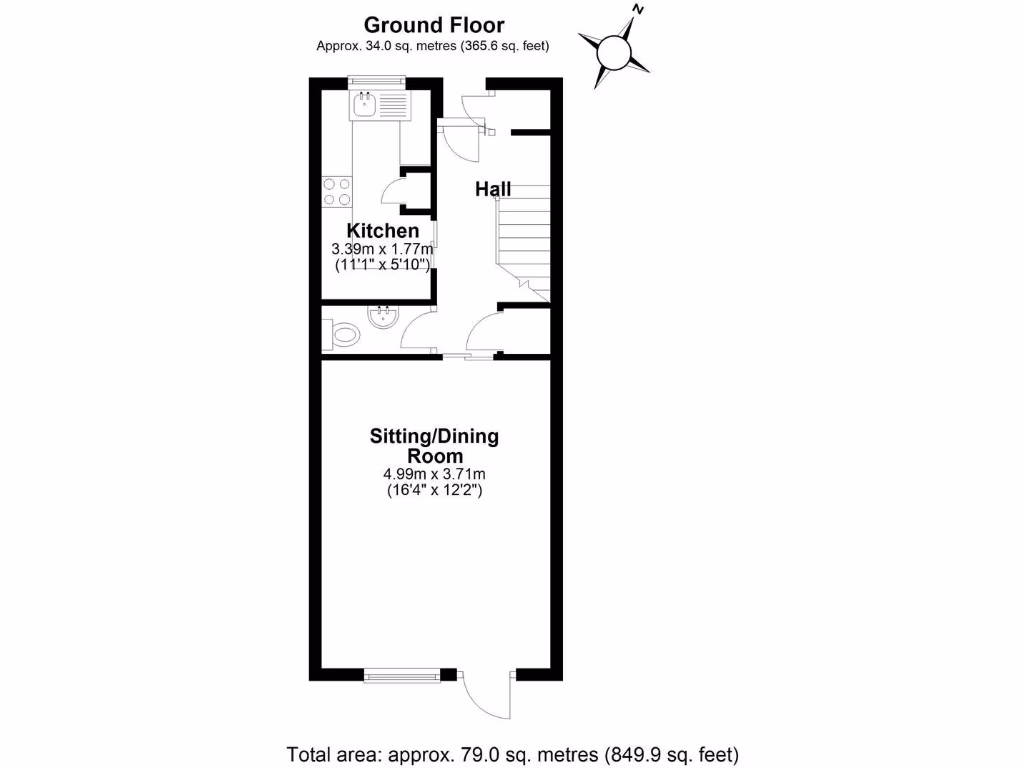 Ground Floor
Approx. 34.0 sq. metres (365.6 sq. feet)

N

Hall

Kitchen
3.39m x 1.77m
(11'1" x 5'10")

Sitting/Dining Room
4.99m x 3.71m
(16'4" x 12'2")

Total area: approx. 79.0 sq. metres (849.9 sq. feet)